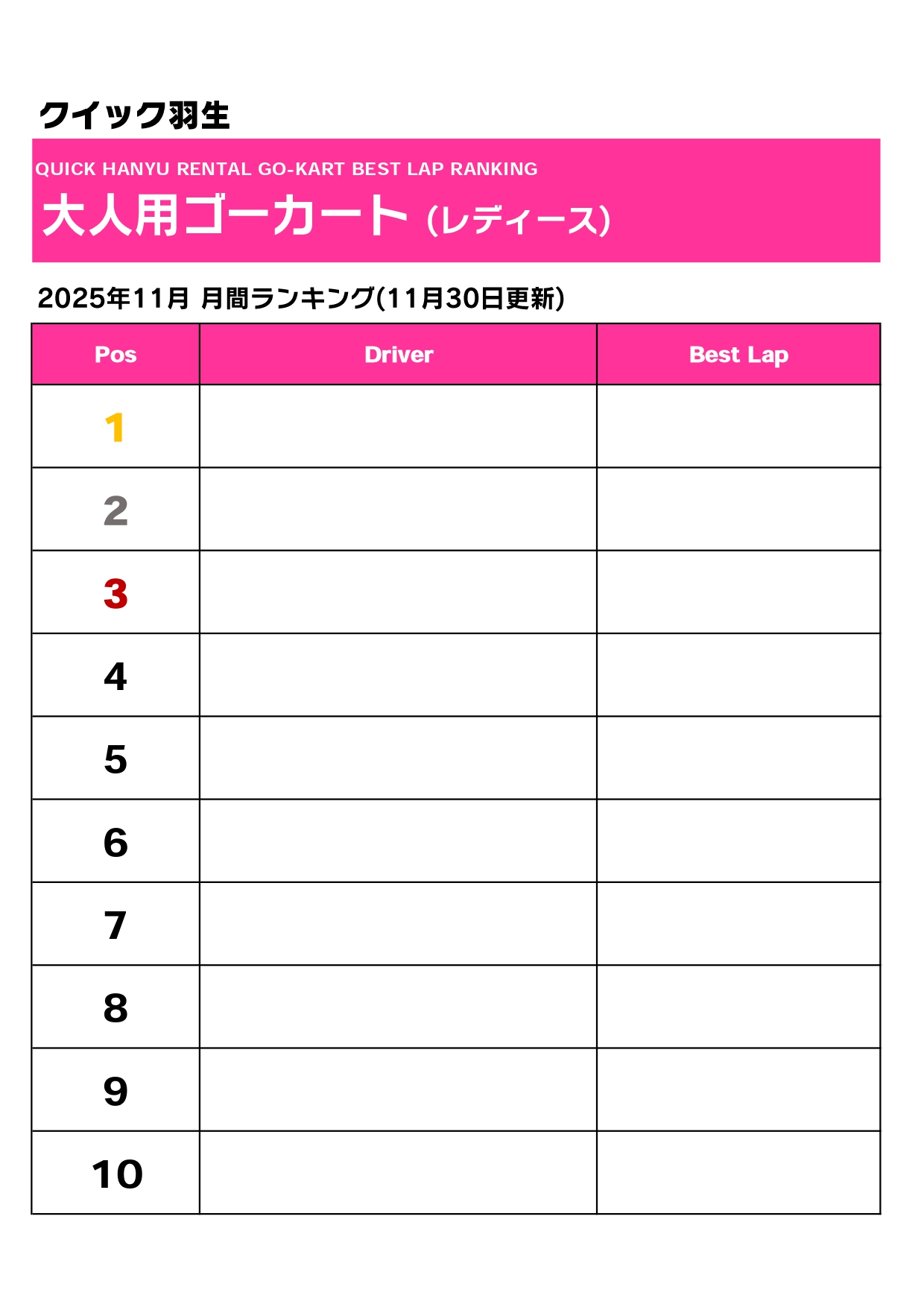 クイック羽生

QUICK HANYU RENTAL GO-KART BEST LAP RANKING

大人用ゴーカート (レディース)

2025年11月 月間ランキング(11月30日更新)

| Pos | Driver | Best Lap |
|---|---|---|
| 1 | | |
| 2 | | |
| 3 | | |
| 4 | | |
| 5 | | |
| 6 | | |
| 7 | | |
| 8 | | |
| 9 | | |
| 10 | | |